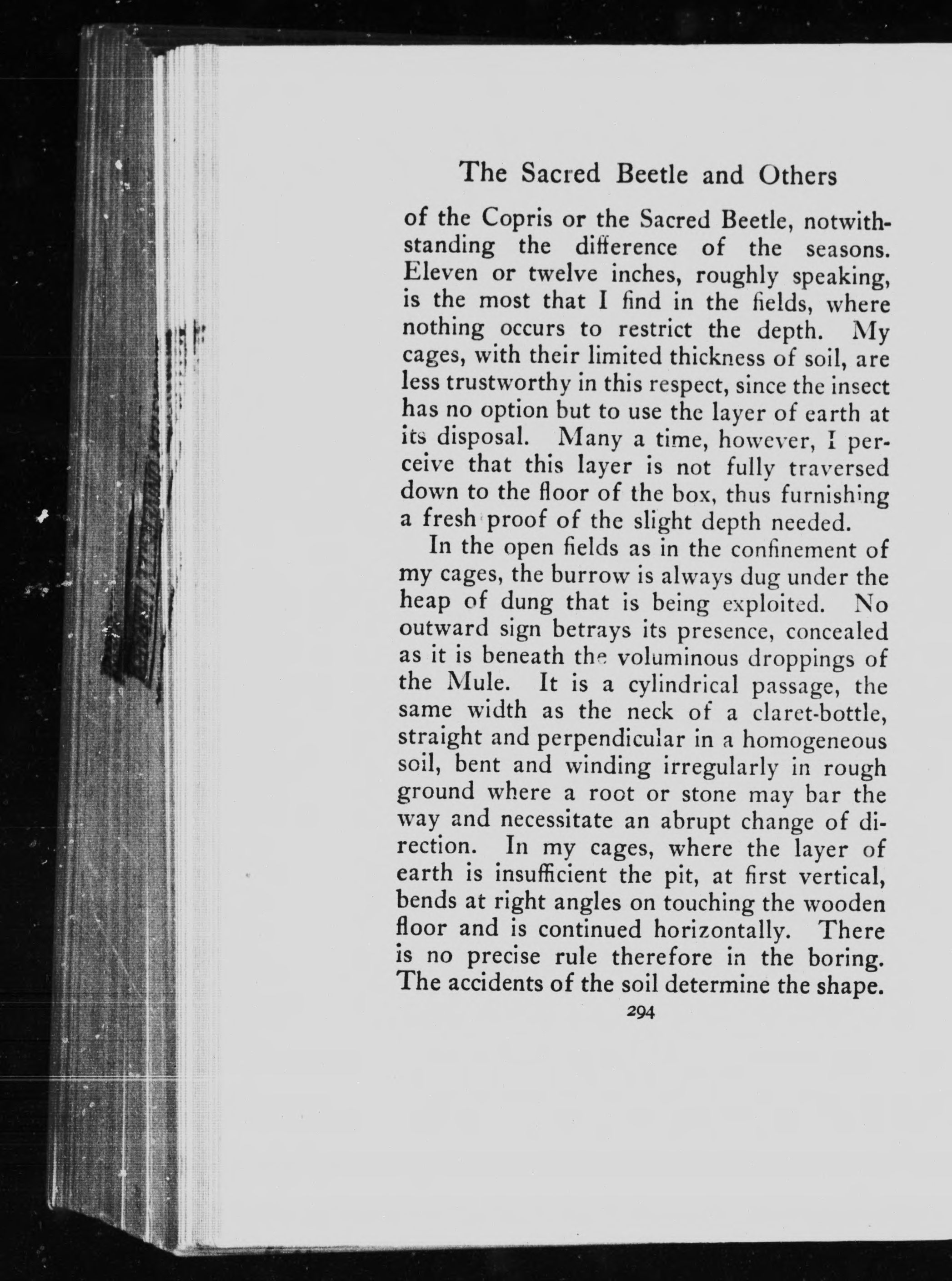 The Sacred Beetle and Others

of the Copris or the Sacred Beetle, notwithstanding the difference of the seasons. Eleven or twelve inches, roughly speaking, is the most that I find in the fields, where nothing occurs to restrict the depth. My cages, with their limited thickness of soil, are less trustworthy in this respect, since the insect has no option but to use the layer of earth at its disposal. Many a time, however, I perceive that this layer is not fully traversed down to the floor of the box, thus furnishing a fresh proof of the slight depth needed.

In the open fields as in the confinement of my cages, the burrow is always dug under the heap of dung that is being exploited. No outward sign betrays its presence, concealed as it is beneath the voluminous droppings of the Mule. It is a cylindrical passage, the same width as the neck of a claret-bottle, straight and perpendicular in a homogeneous soil, bent and winding irregularly in rough ground where a root or stone may bar the way and necessitate an abrupt change of direction. In my cages, where the layer of earth is insufficient the pit, at first vertical, bends at right angles on touching the wooden floor and is continued horizontally. There is no precise rule therefore in the boring. The accidents of the soil determine the shape.

294